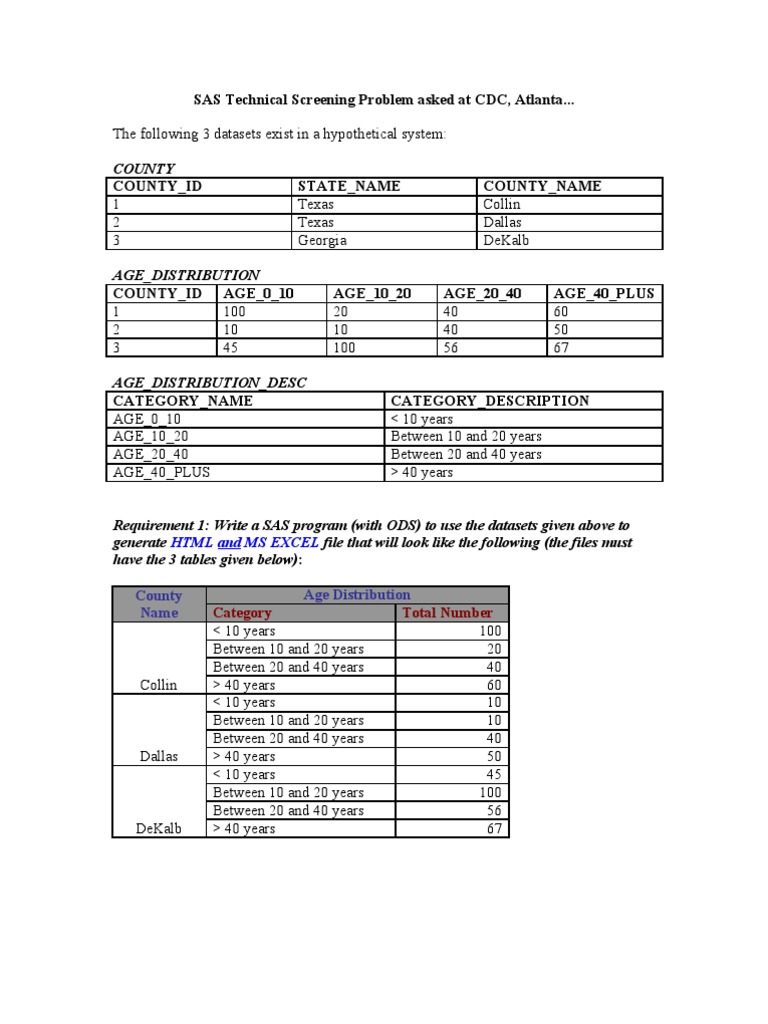 SAS Technical Screening Problem asked at CDC, Atlanta...

The following 3 datasets exist in a hypothetical system:

COUNTY

| COUNTY_ID | STATE_NAME | COUNTY_NAME |
|---|---|---|
| 1 | Texas | Collin |
| 2 | Texas | Dallas |
| 3 | Georgia | DeKalb |

AGE_DISTRIBUTION

| COUNTY_ID | AGE_0_10 | AGE_10_20 | AGE_20_40 | AGE_40_PLUS |
|---|---|---|---|---|
| 1 | 100 | 20 | 40 | 60 |
| 2 | 10 | 10 | 40 | 50 |
| 3 | 45 | 100 | 56 | 67 |

AGE_DISTRIBUTION_DESC

| CATEGORY_NAME | CATEGORY_DESCRIPTION |
|---|---|
| AGE_0_10 | < 10 years |
| AGE_10_20 | Between 10 and 20 years |
| AGE_20_40 | Between 20 and 40 years |
| AGE_40_PLUS | > 40 years |

Requirement 1: Write a SAS program (with ODS) to use the datasets given above to generate HTML and MS EXCEL file that will look like the following (the files must have the 3 tables given below):

| County Name | Age Distribution | |
|---|---|---|
| | Category | Total Number |
| Collin | < 10 years | 100 |
| | Between 10 and 20 years | 20 |
| | Between 20 and 40 years | 40 |
| | > 40 years | 60 |
| Dallas | < 10 years | 10 |
| | Between 10 and 20 years | 10 |
| | Between 20 and 40 years | 40 |
| | > 40 years | 50 |
| DeKalb | < 10 years | 45 |
| | Between 10 and 20 years | 100 |
| | Between 20 and 40 years | 56 |
| | > 40 years | 67 |